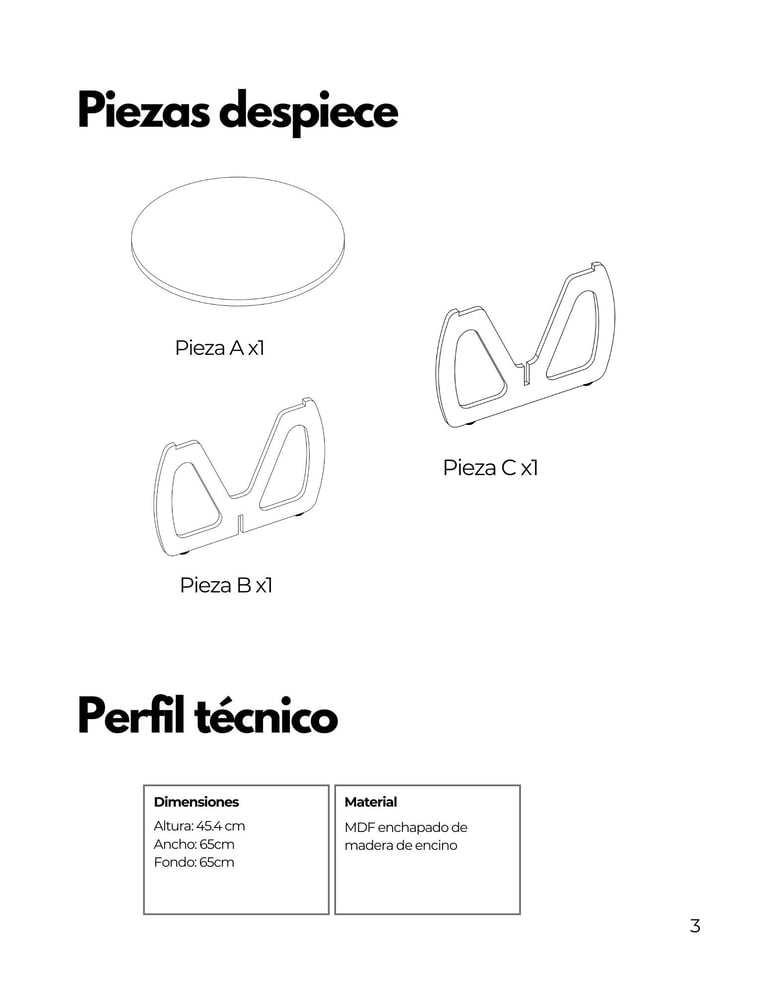 Piezas despiece

Pieza A x1

Pieza C x1

Pieza B x1

Perfil técnico

Dimensiones

Altura: 45.4 cm
Ancho: 65cm
Fondo: 65cm

Material

MDF enchapado de madera de encino

3